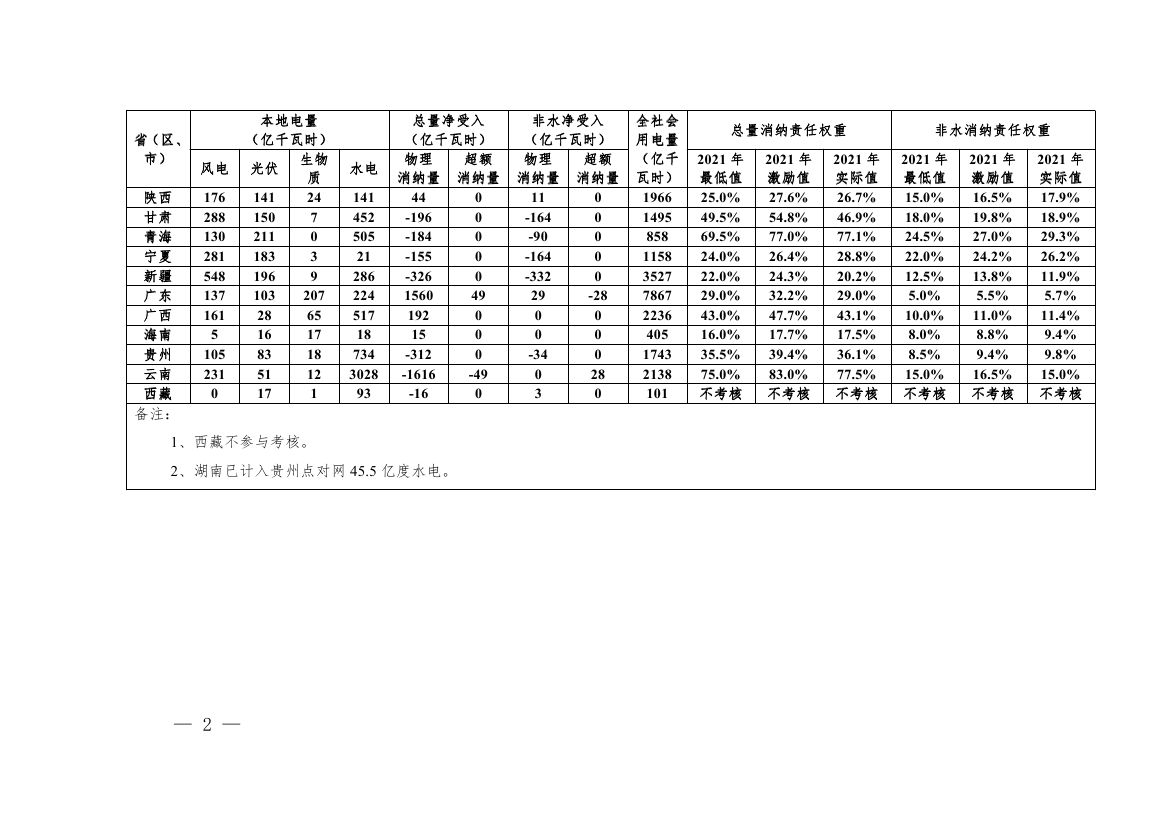 | 省（区、市） | 本地电量（亿千瓦时） | | | | 总量净受入（亿千瓦时） | | 非水净受入（亿千瓦时） | | 全社会用电量（亿千瓦时） | 总量消纳责任权重 | | | 非水消纳责任权重 | | |
|---|---|---|---|---|---|---|---|---|---|---|---|---|---|---|---|
| | 风电 | 光伏 | 生物质 | 水电 | 物理消纳量 | 超额消纳量 | 物理消纳量 | 超额消纳量 | | 2021年最低值 | 2021年激励值 | 2021年实际值 | 2021年最低值 | 2021年激励值 | 2021年实际值 |
| 陕西 | 176 | 141 | 24 | 141 | 44 | 0 | 11 | 0 | 1966 | 25.0% | 27.6% | 26.7% | 15.0% | 16.5% | 17.9% |
| 甘肃 | 288 | 150 | 7 | 452 | -196 | 0 | -164 | 0 | 1495 | 49.5% | 54.8% | 46.9% | 18.0% | 19.8% | 18.9% |
| 青海 | 130 | 211 | 0 | 505 | -184 | 0 | -90 | 0 | 858 | 69.5% | 77.0% | 77.1% | 24.5% | 27.0% | 29.3% |
| 宁夏 | 281 | 183 | 3 | 21 | -155 | 0 | -164 | 0 | 1158 | 24.0% | 26.4% | 28.8% | 22.0% | 24.2% | 26.2% |
| 新疆 | 548 | 196 | 9 | 286 | -326 | 0 | -332 | 0 | 3527 | 22.0% | 24.3% | 20.2% | 12.5% | 13.8% | 11.9% |
| 广东 | 137 | 103 | 207 | 224 | 1560 | 49 | 29 | -28 | 7867 | 29.0% | 32.2% | 29.0% | 5.0% | 5.5% | 5.7% |
| 广西 | 161 | 28 | 65 | 517 | 192 | 0 | 0 | 0 | 2236 | 43.0% | 47.7% | 43.1% | 10.0% | 11.0% | 11.4% |
| 海南 | 5 | 16 | 17 | 18 | 15 | 0 | 0 | 0 | 405 | 16.0% | 17.7% | 17.5% | 8.0% | 8.8% | 9.4% |
| 贵州 | 105 | 83 | 18 | 734 | -312 | 0 | -34 | 0 | 1743 | 35.5% | 39.4% | 36.1% | 8.5% | 9.4% | 9.8% |
| 云南 | 231 | 51 | 12 | 3028 | -1616 | -49 | 0 | 28 | 2138 | 75.0% | 83.0% | 77.5% | 15.0% | 16.5% | 15.0% |
| 西藏 | 0 | 17 | 1 | 93 | -16 | 0 | 3 | 0 | 101 | 不考核 | 不考核 | 不考核 | 不考核 | 不考核 | 不考核 |

备注：

1、西藏不参与考核。

2、湖南已计入贵州点对网45.5亿度水电。

— 2 —